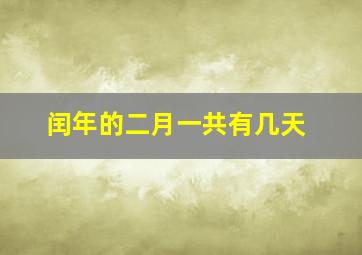 闰年的二月一共有几天